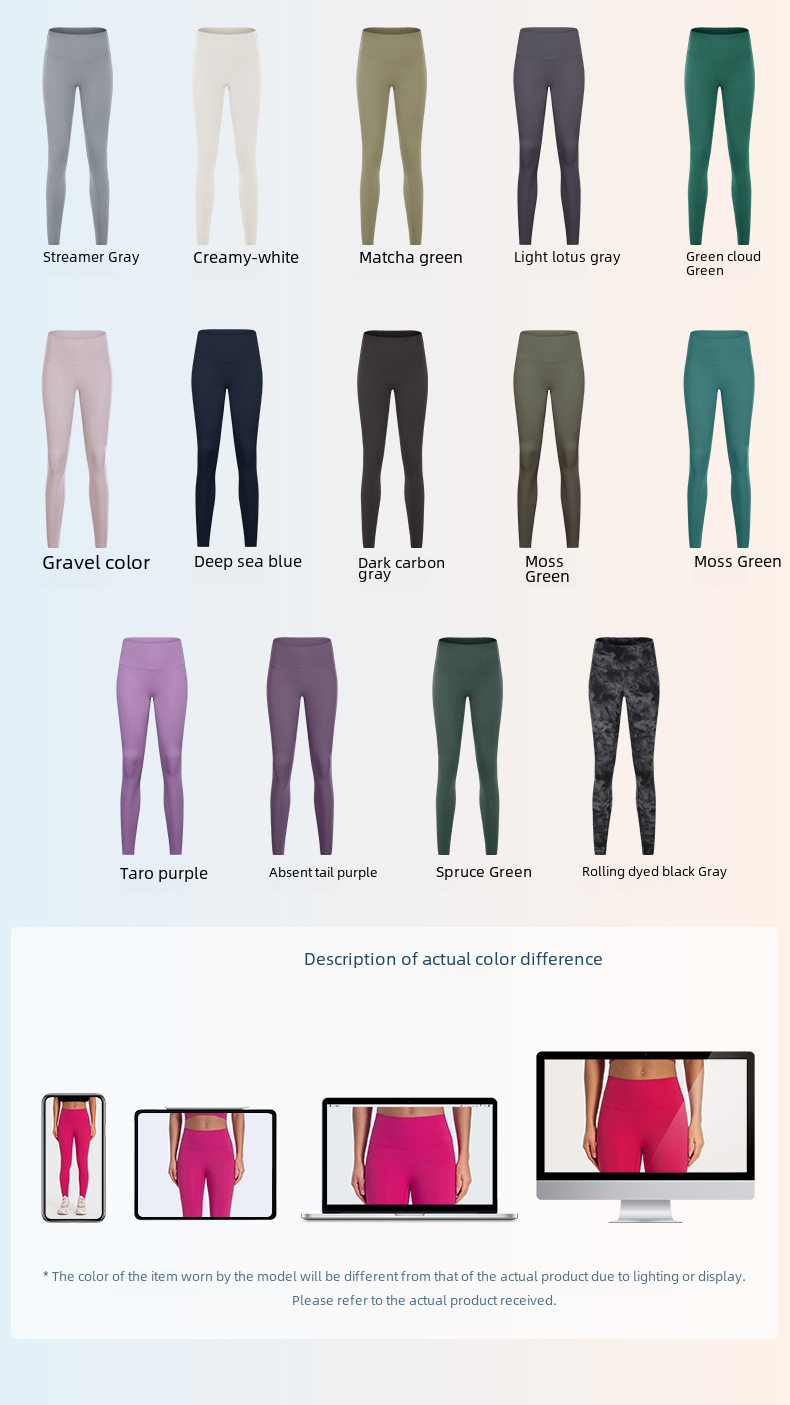 Streamer Gray

Creamy-white

Matcha green

Light lotus gray

Green cloud Green

Gravel color

Deep sea blue

Dark carbon gray

Moss Green

Moss Green

Taro purple

Absent tail purple

Spruce Green

Rolling dyed black Gray

Description of actual color difference

* The color of the item worn by the model will be different from that of the actual product due to lighting or display. Please refer to the actual product received.